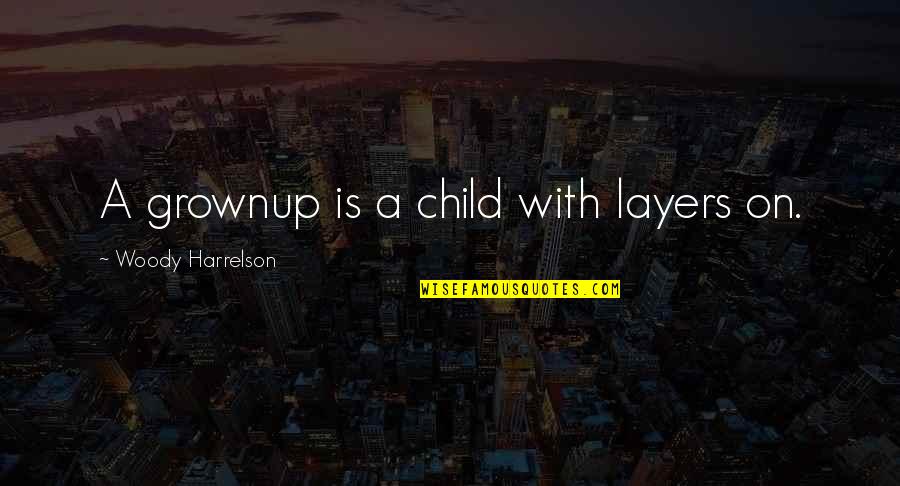 A grownup is a child with layers on.

~ Woody Harrelson

WISEFAMOUSQUOTES.COM